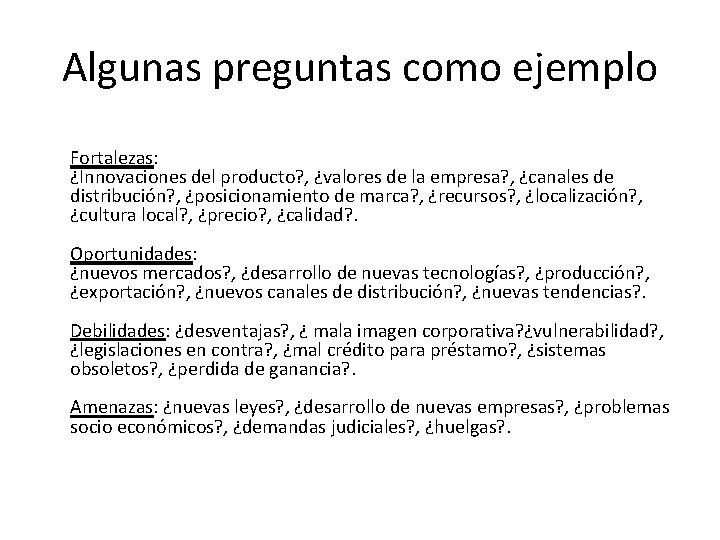 Algunas preguntas como ejemplo

Fortalezas:
¿Innovaciones del producto?, ¿valores de la empresa?, ¿canales de distribución?, ¿posicionamiento de marca?, ¿recursos?, ¿localización?, ¿cultura local?, ¿precio?, ¿calidad?.

Oportunidades:
¿nuevos mercados?, ¿desarrollo de nuevas tecnologías?, ¿producción?, ¿exportación?, ¿nuevos canales de distribución?, ¿nuevas tendencias?.

Debilidades: ¿desventajas?, ¿ mala imagen corporativa?¿vulnerabilidad?, ¿legislaciones en contra?, ¿mal crédito para préstamo?, ¿sistemas obsoletos?, ¿perdida de ganancia?.

Amenazas: ¿nuevas leyes?, ¿desarrollo de nuevas empresas?, ¿problemas socio económicos?, ¿demandas judiciales?, ¿huelgas?.